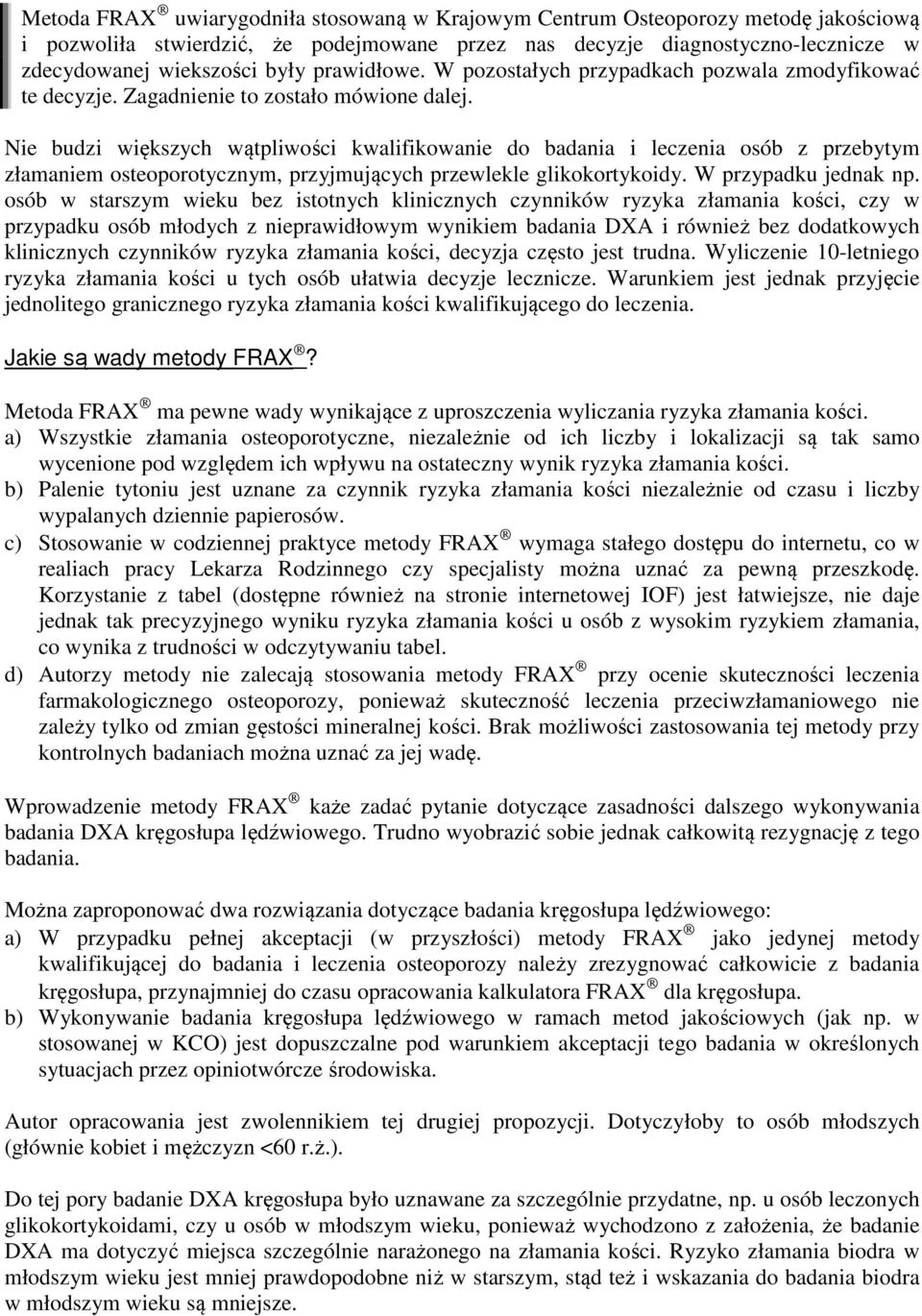 Metoda FRAX ® uwiarygodniła stosowaną w Krajowym Centrum Osteoporozy metodę jakościową i pozwoliła stwierdzić, że podejmowane przez nas decyzje diagnostyczno-lecznicze w zdecydowanej wiekszości były prawidłowe. W pozostałych przypadkach pozwala zmodyfikować te decyzje. Zagadnienie to zostało mówione dalej.

Nie budzi większych wątpliwości kwalifikowanie do badania i leczenia osób z przebytym złamaniem osteoporotycznym, przyjmujących przewlekle glikokortykoidy. W przypadku jednak np. osób w starszym wieku bez istotnych klinicznych czynników ryzyka złamania kości, czy w przypadku osób młodych z nieprawidłowym wynikiem badania DXA i również bez dodatkowych klinicznych czynników ryzyka złamania kości, decyzja często jest trudna. Wyliczenie 10-letniego ryzyka złamania kości u tych osób ułatwia decyzje lecznicze. Warunkiem jest jednak przyjęcie jednolitego granicznego ryzyka złamania kości kwalifikującego do leczenia.

Jakie są wady metody FRAX ®?

Metoda FRAX ® ma pewne wady wynikające z uproszczenia wyliczania ryzyka złamania kości.
a) Wszystkie złamania osteoporotyczne, niezależnie od ich liczby i lokalizacji są tak samo wycenione pod względem ich wpływu na ostateczny wynik ryzyka złamania kości.
b) Palenie tytoniu jest uznane za czynnik ryzyka złamania kości niezależnie od czasu i liczby wypalanych dziennie papierosów.
c) Stosowanie w codziennej praktyce metody FRAX ® wymaga stałego dostępu do internetu, co w realiach pracy Lekarza Rodzinnego czy specjalisty można uznać za pewną przeszkodę. Korzystanie z tabel (dostępne również na stronie internetowej IOF) jest łatwiejsze, nie daje jednak tak precyzyjnego wyniku ryzyka złamania kości u osób z wysokim ryzykiem złamania, co wynika z trudności w odczytywaniu tabel.
d) Autorzy metody nie zalecają stosowania metody FRAX ® przy ocenie skuteczności leczenia farmakologicznego osteoporozy, ponieważ skuteczność leczenia przeciwzłamaniowego nie zależy tylko od zmian gęstości mineralnej kości. Brak możliwości zastosowania tej metody przy kontrolnych badaniach można uznać za jej wadę.

Wprowadzenie metody FRAX ® każe zadać pytanie dotyczące zasadności dalszego wykonywania badania DXA kręgosłupa lędźwiowego. Trudno wyobrazić sobie jednak całkowitą rezygnację z tego badania.

Można zaproponować dwa rozwiązania dotyczące badania kręgosłupa lędźwiowego:
a) W przypadku pełnej akceptacji (w przyszłości) metody FRAX ® jako jedynej metody kwalifikującej do badania i leczenia osteoporozy należy zrezygnować całkowicie z badania kręgosłupa, przynajmniej do czasu opracowania kalkulatora FRAX ® dla kręgosłupa.
b) Wykonywanie badania kręgosłupa lędźwiowego w ramach metod jakościowych (jak np. w stosowanej w KCO) jest dopuszczalne pod warunkiem akceptacji tego badania w określonych sytuacjach przez opiniotwórcze środowiska.

Autor opracowania jest zwolennikiem tej drugiej propozycji. Dotyczyłoby to osób młodszych (głównie kobiet i mężczyzn <60 r.ż.).

Do tej pory badanie DXA kręgosłupa było uznawane za szczególnie przydatne, np. u osób leczonych glikokortykoidami, czy u osób w młodszym wieku, ponieważ wychodzono z założenia, że badanie DXA ma dotyczyć miejsca szczególnie narażonego na złamania kości. Ryzyko złamania biodra w młodszym wieku jest mniej prawdopodobne niż w starszym, stąd też i wskazania do badania biodra w młodszym wieku są mniejsze.